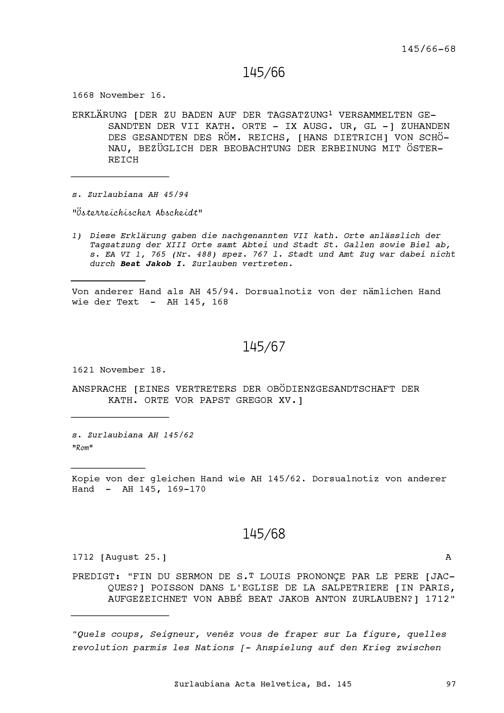 145/66-68

145/66

1668 November 16.

ERKLÄRUNG [DER ZU BADEN AUF DER TAGSATZUNG$^1$ VERSAMMELTEN GESANDTEN DER VII KATH. ORTE - IX AUSG. UR, GL -] ZUHANDEN DES GESANDTEN DES RÖM. REICHS, [HANS DIETRICH] VON SCHÖNAU, BEZÜGLICH DER BEOBACHTUNG DER ERBEINUNG MIT ÖSTERREICH

s. Zurlaubiana AH 45/94

"Österreichischer Abscheidt"

1) Diese Erklärung gaben die nachgenannten VII kath. Orte anlässlich der Tagsatzung der XIII Orte samt Abtei und Stadt St. Gallen sowie Biel ab, s. EA VI 1, 765 (Nr. 488) spez. 767 l. Stadt und Amt Zug war dabei nicht durch Beat Jakob I. Zurlauben vertreten.

Von anderer Hand als AH 45/94. Dorsualnotiz von der nämlichen Hand wie der Text - AH 145, 168

145/67

1621 November 18.

ANSPRACHE [EINES VERTRETERS DER OBÖDIENZGESANDTSCHAFT DER KATH. ORTE VOR PAPST GREGOR XV.]

s. Zurlaubiana AH 145/62
"Rom"

Kopie von der gleichen Hand wie AH 145/62. Dorsualnotiz von anderer Hand - AH 145, 169-170

145/68

1712 [August 25.] A

PREDIGT: "FIN DU SERMON DE S.$^T$ LOUIS PRONONÇE PAR LE PERE [JACQUES?] POISSON DANS L'EGLISE DE LA SALPETRIERE [IN PARIS, AUFGEZEICHNET VON ABBÉ BEAT JAKOB ANTON ZURLAUBEN?] 1712"

"Quels coups, Seigneur, venéz vous de fraper sur La figure, quelles revolution parmis les Nations [- Anspielung auf den Krieg zwischen

Zurlaubiana Acta Helvetica, Bd. 145 97